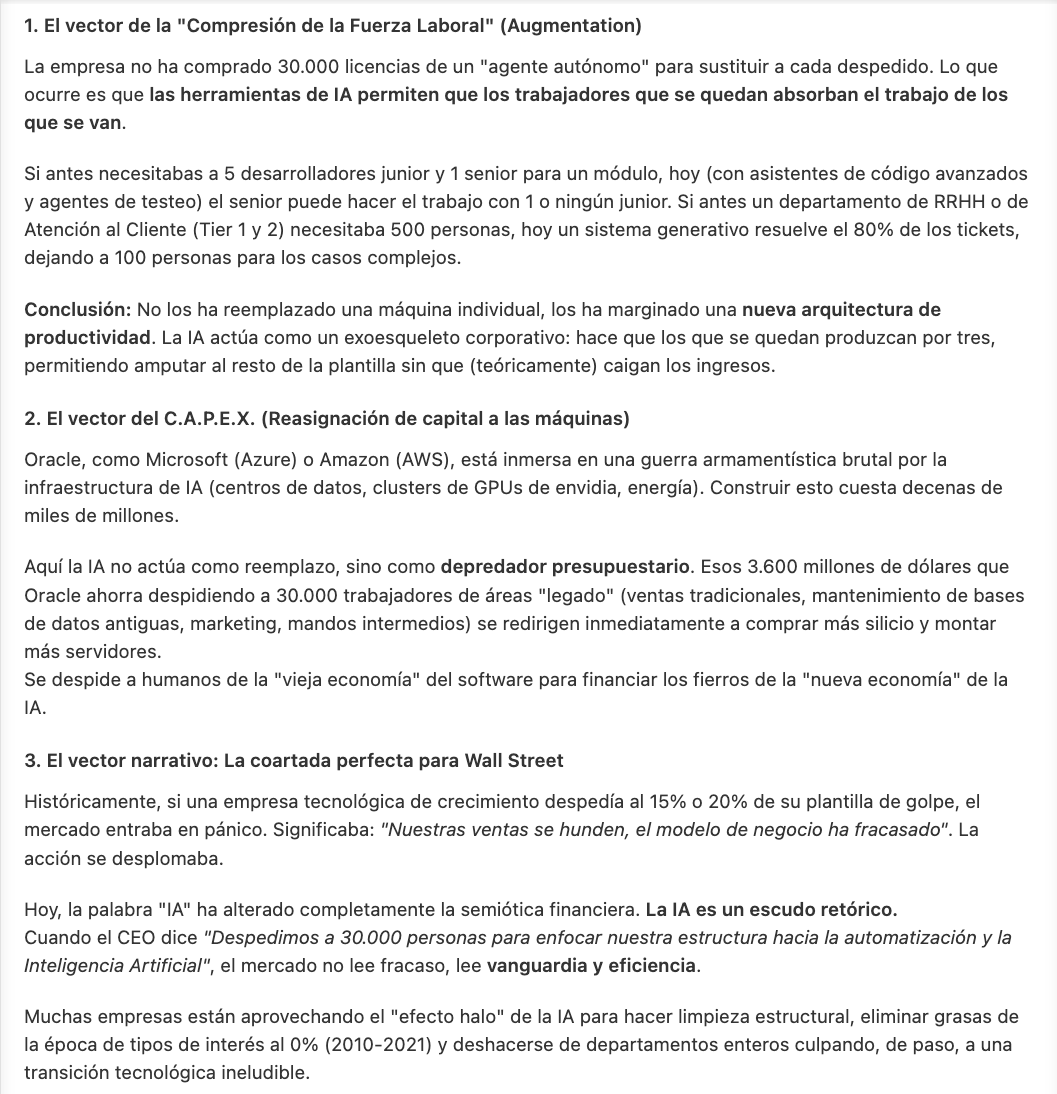 1. El vector de la "Compresión de la Fuerza Laboral" (Augmentation)

La empresa no ha comprado 30.000 licencias de un "agente autónomo" para sustituir a cada despedido. Lo que ocurre es que las herramientas de IA permiten que los trabajadores que se quedan absorban el trabajo de los que se van.

Si antes necesitabas a 5 desarrolladores junior y 1 senior para un módulo, hoy (con asistentes de código avanzados y agentes de testeo) el senior puede hacer el trabajo con 1 o ningún junior. Si antes un departamento de RRHH o de Atención al Cliente (Tier 1 y 2) necesitaba 500 personas, hoy un sistema generativo resuelve el 80% de los tickets, dejando a 100 personas para los casos complejos.

Conclusión: No los ha reemplazado una máquina individual, los ha marginado una nueva arquitectura de productividad. La IA actúa como un exoesqueleto corporativo: hace que los que se quedan produzcan por tres, permitiendo amputar al resto de la plantilla sin que (teóricamente) caigan los ingresos.

2. El vector del C.A.P.E.X. (Reasignación de capital a las máquinas)

Oracle, como Microsoft (Azure) o Amazon (AWS), está inmersa en una guerra armamentística brutal por la infraestructura de IA (centros de datos, clusters de GPUs de envidia, energía). Construir esto cuesta decenas de miles de millones.

Aquí la IA no actúa como reemplazo, sino como depredador presupuestario. Esos 3.600 millones de dólares que Oracle ahorra despidiendo a 30.000 trabajadores de áreas "legado" (ventas tradicionales, mantenimiento de bases de datos antiguas, marketing, mandos intermedios) se redirigen inmediatamente a comprar más silicio y montar más servidores.
Se despide a humanos de la "vieja economía" del software para financiar los fierros de la "nueva economía" de la IA.

3. El vector narrativo: La coartada perfecta para Wall Street

Históricamente, si una empresa tecnológica de crecimiento despedía al 15% o 20% de su plantilla de golpe, el mercado entraba en pánico. Significaba: "Nuestras ventas se hunden, el modelo de negocio ha fracasado". La acción se desplomaba.

Hoy, la palabra "IA" ha alterado completamente la semiótica financiera. La IA es un escudo retórico.
Cuando el CEO dice "Despedimos a 30.000 personas para enfocar nuestra estructura hacia la automatización y la Inteligencia Artificial", el mercado no lee fracaso, lee vanguardia y eficiencia.

Muchas empresas están aprovechando el "efecto halo" de la IA para hacer limpieza estructural, eliminar grasas de la época de tipos de interés al 0% (2010-2021) y deshacerse de departamentos enteros culpando, de paso, a una transición tecnológica ineludible.